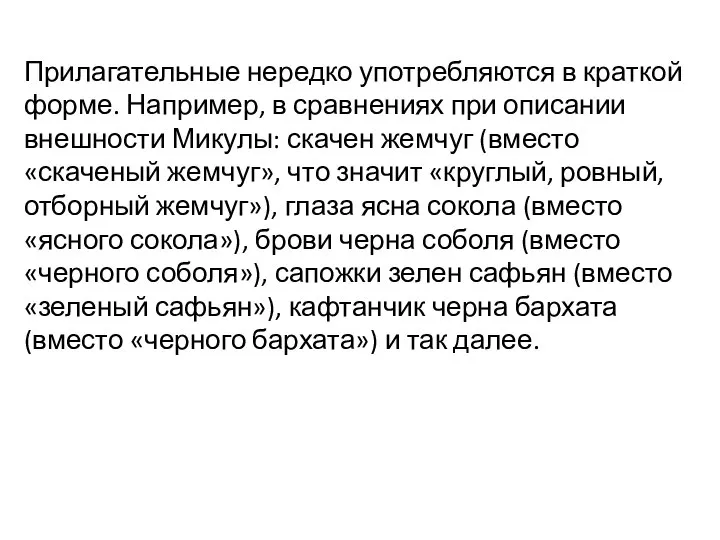 Прилагательные нередко употребляются в краткой форме. Например, в сравнениях при описании внешности Микулы: скачен жемчуг (вместо «скаченый жемчуг», что значит «круглый, ровный, отборный жемчуг»), глаза ясна сокола (вместо «ясного сокола»), брови черна соболя (вместо «черного соболя»), сапожки зелен сафьян (вместо «зеленый сафьян»), кафтанчик черна бархата (вместо «черного бархата») и так далее.